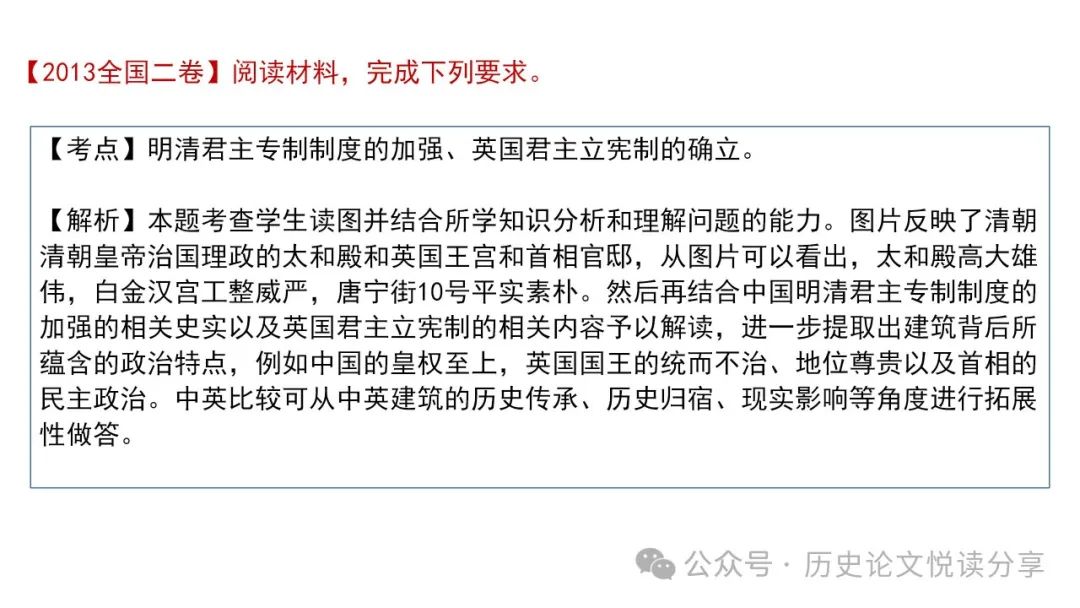 【2013全国二卷】阅读材料，完成下列要求。

【考点】明清君主专制制度的加强、英国君主立宪制的确立。

【解析】本题考查学生读图并结合所学知识分析和理解问题的能力。图片反映了清朝清朝皇帝治国理政的太和殿和英国王宫和首相官邸，从图片可以看出，太和殿高大雄伟，白金汉宫工整威严，唐宁街10号平实素朴。然后再结合中国明清君主专制制度的加强的相关史实以及英国君主立宪制的相关内容予以解读，进一步提取出建筑背后所蕴含的政治特点，例如中国的皇权至上，英国国王的统而不治、地位尊贵以及首相的民主政治。中英比较可从中英建筑的历史传承、历史归宿、现实影响等角度进行拓展性做答。

公众号 · 历史论文悦读分享